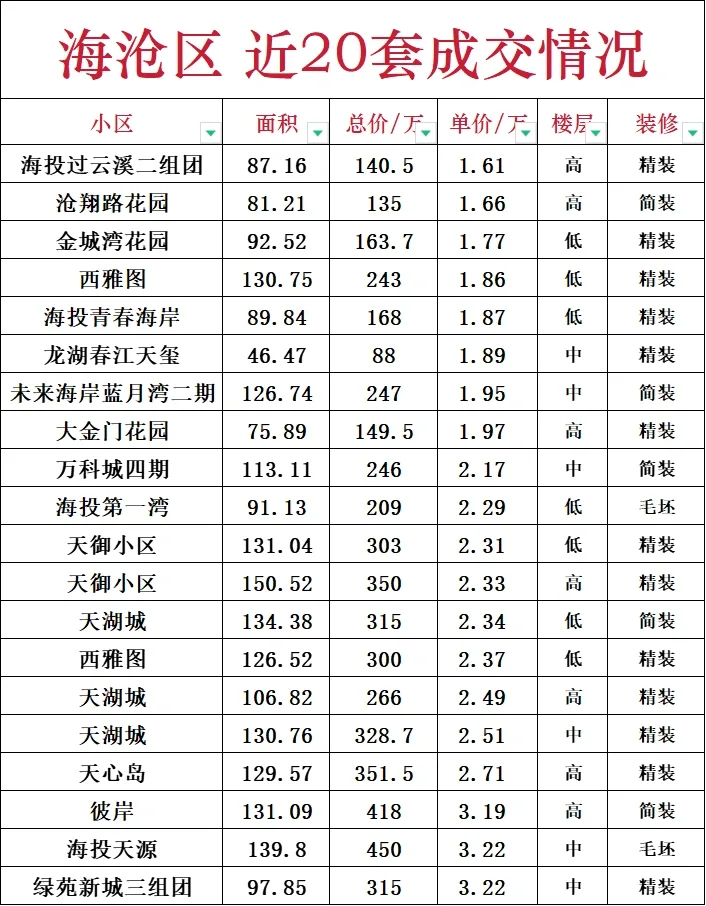 海沧区 近20套成交情况

| 小区 | 面积 | 总价/万 | 单价/万 | 楼层 | 装修 |
|---|---|---|---|---|---|
| 海投过云溪二组团 | 87.16 | 140.5 | 1.61 | 高 | 精装 |
| 沧翔路花园 | 81.21 | 135 | 1.66 | 高 | 简装 |
| 金城湾花园 | 92.52 | 163.7 | 1.77 | 低 | 精装 |
| 西雅图 | 130.75 | 243 | 1.86 | 低 | 精装 |
| 海投青春海岸 | 89.84 | 168 | 1.87 | 低 | 精装 |
| 龙湖春江天玺 | 46.47 | 88 | 1.89 | 中 | 精装 |
| 未来海岸蓝月湾二期 | 126.74 | 247 | 1.95 | 中 | 简装 |
| 大金门花园 | 75.89 | 149.5 | 1.97 | 高 | 精装 |
| 万科城四期 | 113.11 | 246 | 2.17 | 中 | 简装 |
| 海投第一湾 | 91.13 | 209 | 2.29 | 低 | 毛坯 |
| 天御小区 | 131.04 | 303 | 2.31 | 低 | 精装 |
| 天御小区 | 150.52 | 350 | 2.33 | 高 | 精装 |
| 天湖城 | 134.38 | 315 | 2.34 | 低 | 简装 |
| 西雅图 | 126.52 | 300 | 2.37 | 低 | 精装 |
| 天湖城 | 106.82 | 266 | 2.49 | 高 | 精装 |
| 天湖城 | 130.76 | 328.7 | 2.51 | 中 | 精装 |
| 天心岛 | 129.57 | 351.5 | 2.71 | 高 | 精装 |
| 彼岸 | 131.09 | 418 | 3.19 | 高 | 简装 |
| 海投天源 | 139.8 | 450 | 3.22 | 中 | 毛坯 |
| 绿苑新城三组团 | 97.85 | 315 | 3.22 | 中 | 精装 |